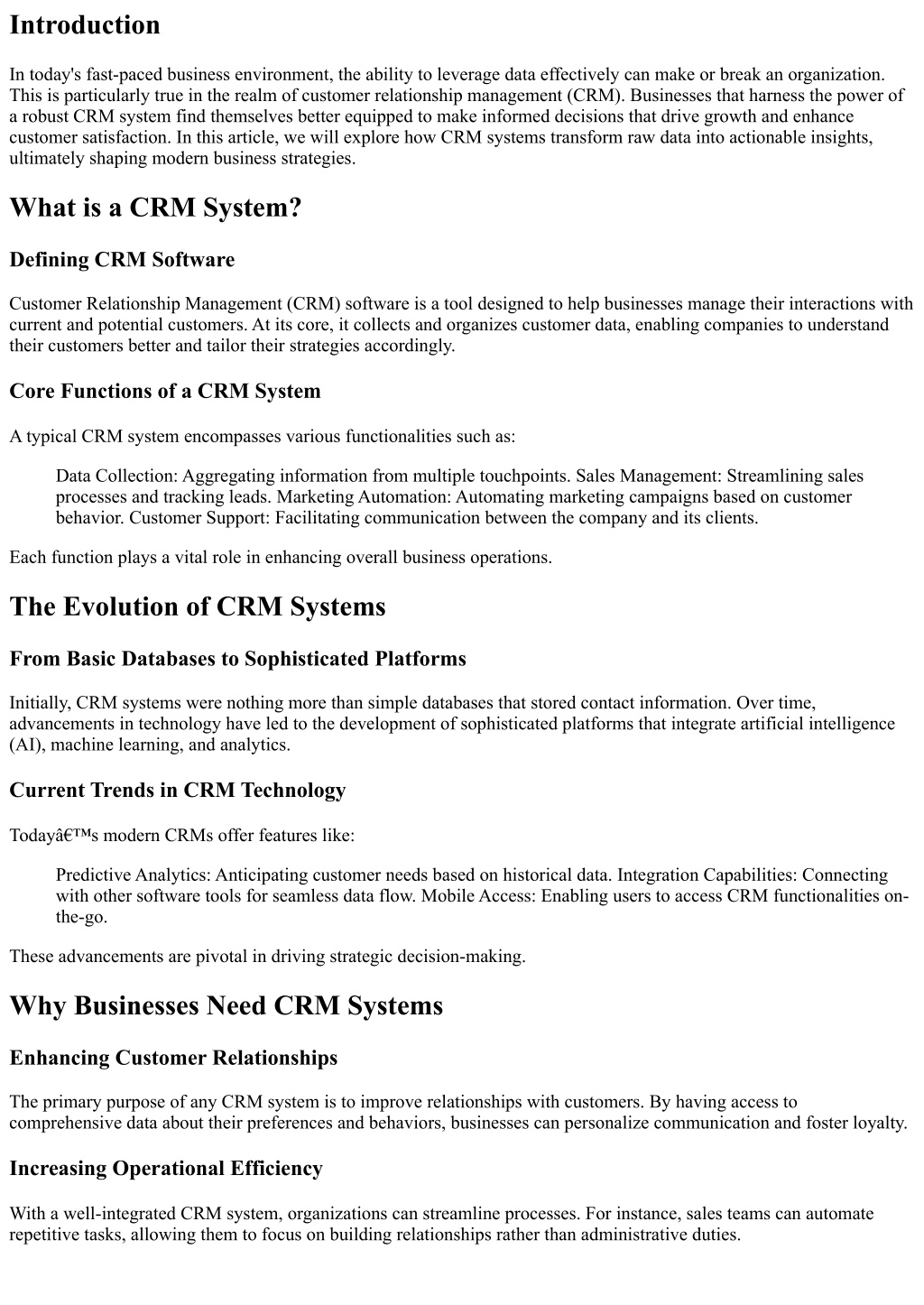 Introduction

In today's fast-paced business environment, the ability to leverage data effectively can make or break an organization. This is particularly true in the realm of customer relationship management (CRM). Businesses that harness the power of a robust CRM system find themselves better equipped to make informed decisions that drive growth and enhance customer satisfaction. In this article, we will explore how CRM systems transform raw data into actionable insights, ultimately shaping modern business strategies.

What is a CRM System?

Defining CRM Software

Customer Relationship Management (CRM) software is a tool designed to help businesses manage their interactions with current and potential customers. At its core, it collects and organizes customer data, enabling companies to understand their customers better and tailor their strategies accordingly.

Core Functions of a CRM System

A typical CRM system encompasses various functionalities such as:

Data Collection: Aggregating information from multiple touchpoints. Sales Management: Streamlining sales processes and tracking leads. Marketing Automation: Automating marketing campaigns based on customer behavior. Customer Support: Facilitating communication between the company and its clients.

Each function plays a vital role in enhancing overall business operations.

The Evolution of CRM Systems

From Basic Databases to Sophisticated Platforms

Initially, CRM systems were nothing more than simple databases that stored contact information. Over time, advancements in technology have led to the development of sophisticated platforms that integrate artificial intelligence (AI), machine learning, and analytics.

Current Trends in CRM Technology

Todayâ€™s modern CRMs offer features like:

Predictive Analytics: Anticipating customer needs based on historical data. Integration Capabilities: Connecting with other software tools for seamless data flow. Mobile Access: Enabling users to access CRM functionalities on-the-go.

These advancements are pivotal in driving strategic decision-making.

Why Businesses Need CRM Systems

Enhancing Customer Relationships

The primary purpose of any CRM system is to improve relationships with customers. By having access to comprehensive data about their preferences and behaviors, businesses can personalize communication and foster loyalty.

Increasing Operational Efficiency

With a well-integrated CRM system, organizations can streamline processes. For instance, sales teams can automate repetitive tasks, allowing them to focus on building relationships rather than administrative duties.